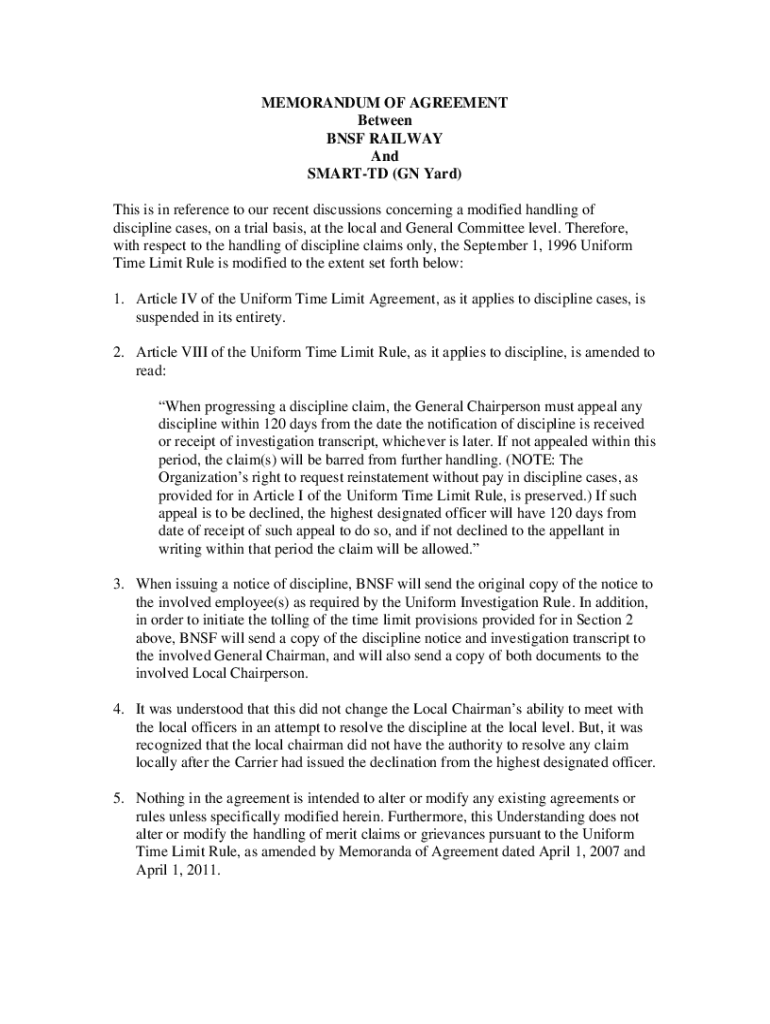 MEMORANDUM OF AGREEMENT
Between
BNSF RAILWAY
And
SMART-TD (GN Yard)

This is in reference to our recent discussions concerning a modified handling of discipline cases, on a trial basis, at the local and General Committee level. Therefore, with respect to the handling of discipline claims only, the September 1, 1996 Uniform Time Limit Rule is modified to the extent set forth below:

1. Article IV of the Uniform Time Limit Agreement, as it applies to discipline cases, is suspended in its entirety.

2. Article VIII of the Uniform Time Limit Rule, as it applies to discipline, is amended to read:

"When progressing a discipline claim, the General Chairperson must appeal any discipline within 120 days from the date the notification of discipline is received or receipt of investigation transcript, whichever is later. If not appealed within this period, the claim(s) will be barred from further handling. (NOTE: The Organization's right to request reinstatement without pay in discipline cases, as provided for in Article I of the Uniform Time Limit Rule, is preserved.) If such appeal is to be declined, the highest designated officer will have 120 days from date of receipt of such appeal to do so, and if not declined to the appellant in writing within that period the claim will be allowed."

3. When issuing a notice of discipline, BNSF will send the original copy of the notice to the involved employee(s) as required by the Uniform Investigation Rule. In addition, in order to initiate the tolling of the time limit provisions provided for in Section 2 above, BNSF will send a copy of the discipline notice and investigation transcript to the involved General Chairman, and will also send a copy of both documents to the involved Local Chairperson.

4. It was understood that this did not change the Local Chairman's ability to meet with the local officers in an attempt to resolve the discipline at the local level. But, it was recognized that the local chairman did not have the authority to resolve any claim locally after the Carrier had issued the declination from the highest designated officer.

5. Nothing in the agreement is intended to alter or modify any existing agreements or rules unless specifically modified herein. Furthermore, this Understanding does not alter or modify the handling of merit claims or grievances pursuant to the Uniform Time Limit Rule, as amended by Memoranda of Agreement dated April 1, 2007 and April 1, 2011.